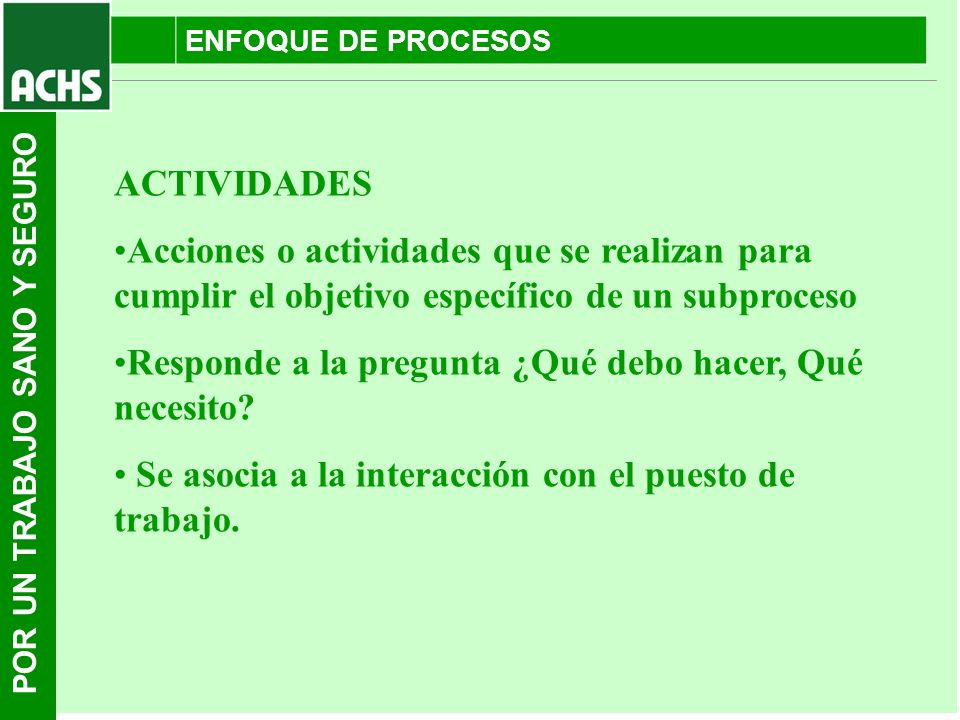 ACHS

ENFOQUE DE PROCESOS

POR UN TRABAJO SANO Y SEGURO

ACTIVIDADES

•Acciones o actividades que se realizan para cumplir el objetivo específico de un subproceso

•Responde a la pregunta ¿Qué debo hacer, Qué necesito?

• Se asocia a la interacción con el puesto de trabajo.